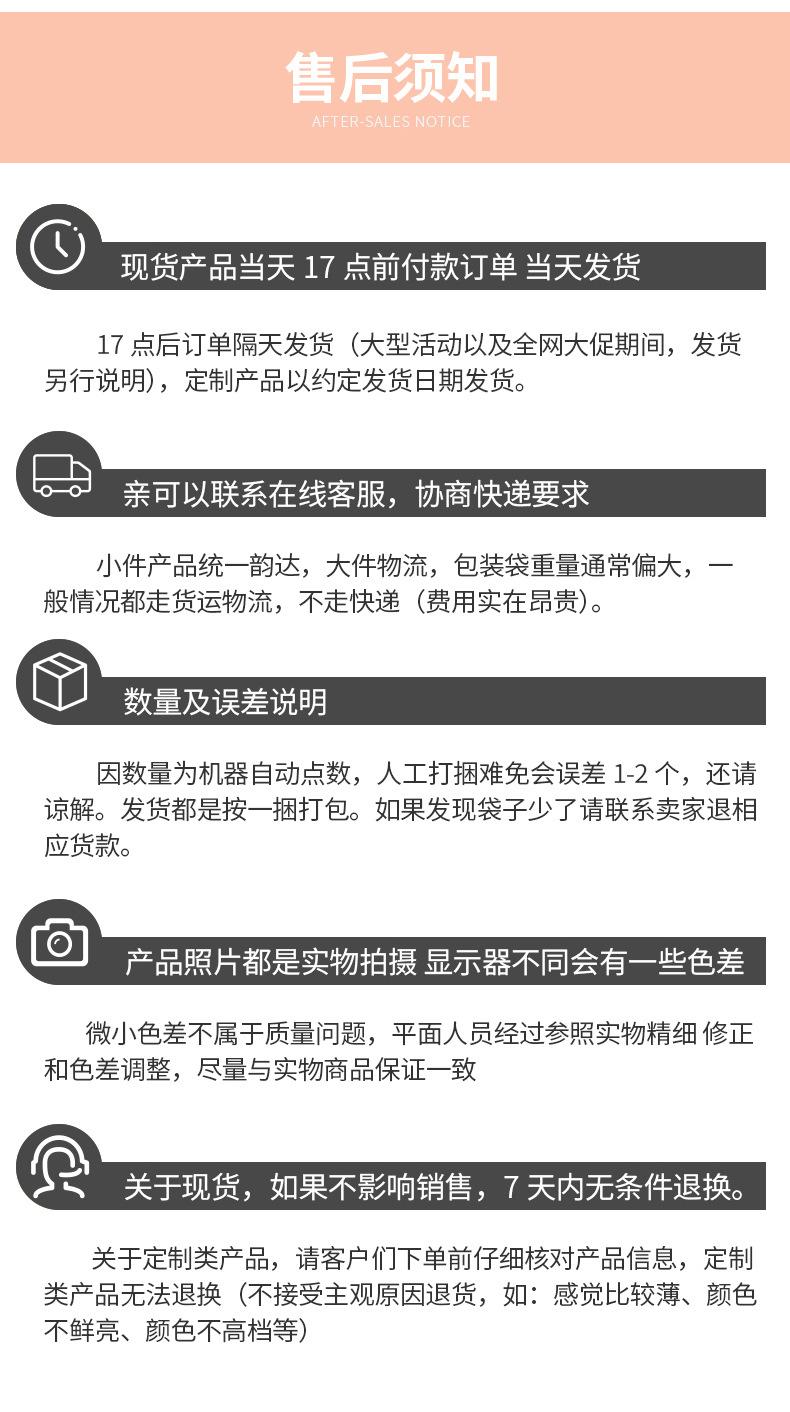 售后须知
AFTER-SALES NOTICE

现货产品当天 17 点前付款订单 当天发货

17 点后订单隔天发货（大型活动以及全网大促期间，发货另行说明），定制产品以约定发货日期发货。

亲可以联系在线客服，协商快递要求

小件产品统一韵达，大件物流，包装袋重量通常偏大，一般情况都走货运物流，不走快递（费用实在昂贵）。

数量及误差说明

因数量为机器自动点数，人工打捆难免会误差 1-2 个，还请谅解。发货都是按一捆打包。如果发现袋子少了请联系卖家退相应货款。

产品照片都是实物拍摄 显示器不同会有一些色差

微小色差不属于质量问题，平面人员经过参照实物精细 修正和色差调整，尽量与实物商品保证一致

关于现货，如果不影响销售，7 天内无条件退换。

关于定制类产品，请客户们下单前仔细核对产品信息，定制类产品无法退换（不接受主观原因退货，如：感觉比较薄、颜色不鲜亮、颜色不高档等）